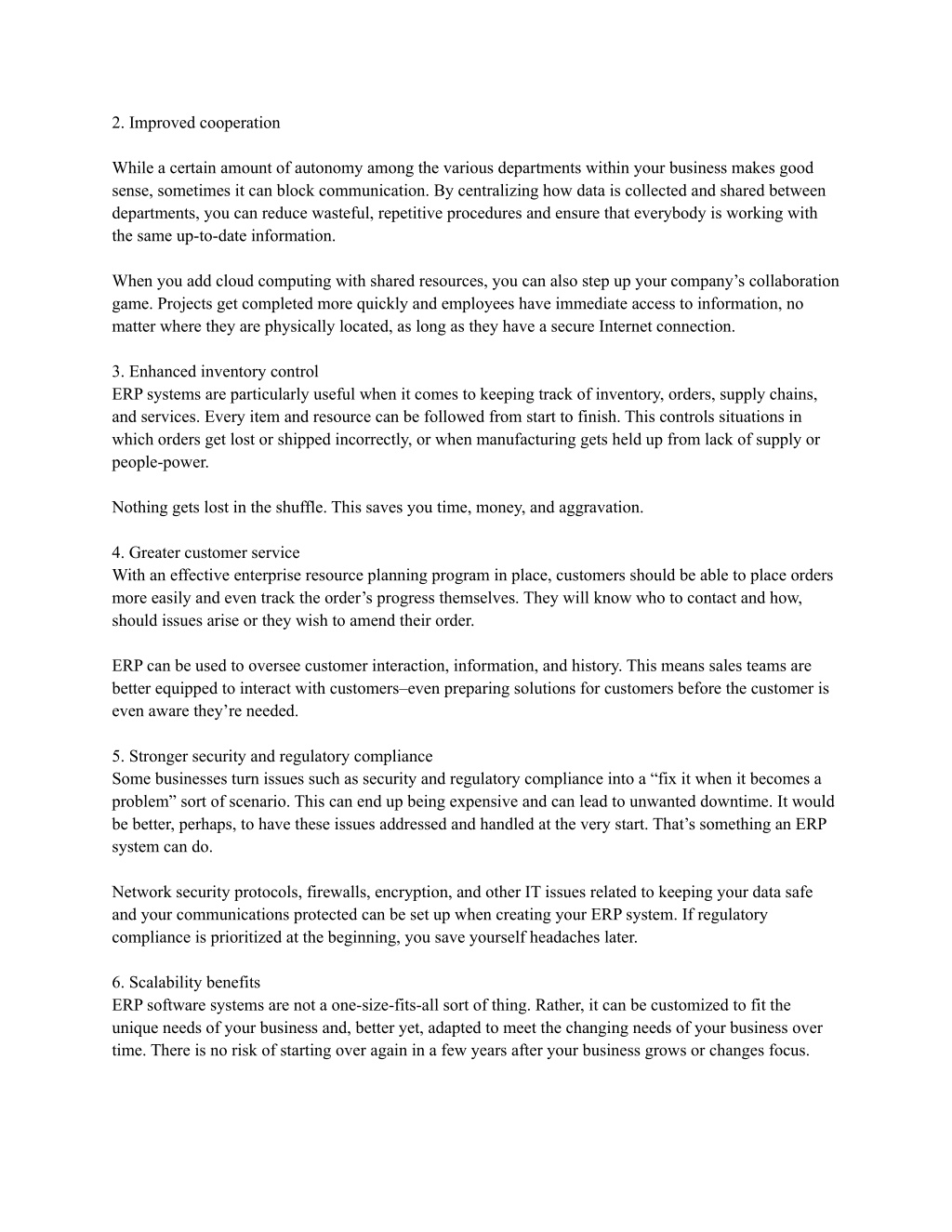 2. Improved cooperation

While a certain amount of autonomy among the various departments within your business makes good sense, sometimes it can block communication. By centralizing how data is collected and shared between departments, you can reduce wasteful, repetitive procedures and ensure that everybody is working with the same up-to-date information.

When you add cloud computing with shared resources, you can also step up your company’s collaboration game. Projects get completed more quickly and employees have immediate access to information, no matter where they are physically located, as long as they have a secure Internet connection.

3. Enhanced inventory control
ERP systems are particularly useful when it comes to keeping track of inventory, orders, supply chains, and services. Every item and resource can be followed from start to finish. This controls situations in which orders get lost or shipped incorrectly, or when manufacturing gets held up from lack of supply or people-power.

Nothing gets lost in the shuffle. This saves you time, money, and aggravation.

4. Greater customer service
With an effective enterprise resource planning program in place, customers should be able to place orders more easily and even track the order’s progress themselves. They will know who to contact and how, should issues arise or they wish to amend their order.

ERP can be used to oversee customer interaction, information, and history. This means sales teams are better equipped to interact with customers–even preparing solutions for customers before the customer is even aware they’re needed.

5. Stronger security and regulatory compliance
Some businesses turn issues such as security and regulatory compliance into a “fix it when it becomes a problem” sort of scenario. This can end up being expensive and can lead to unwanted downtime. It would be better, perhaps, to have these issues addressed and handled at the very start. That’s something an ERP system can do.

Network security protocols, firewalls, encryption, and other IT issues related to keeping your data safe and your communications protected can be set up when creating your ERP system. If regulatory compliance is prioritized at the beginning, you save yourself headaches later.

6. Scalability benefits
ERP software systems are not a one-size-fits-all sort of thing. Rather, it can be customized to fit the unique needs of your business and, better yet, adapted to meet the changing needs of your business over time. There is no risk of starting over again in a few years after your business grows or changes focus.